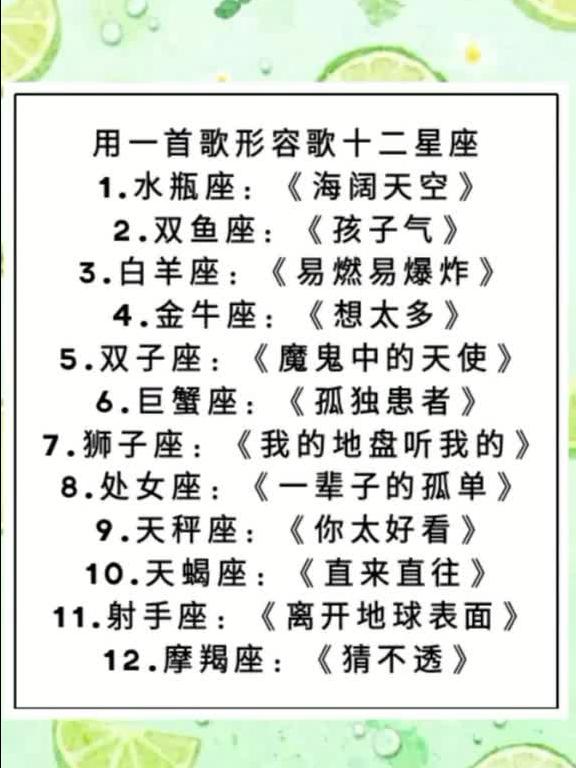 用一首歌形容歌十二星座

1.水瓶座：《海阔天空》

2.双鱼座：《孩子气》

3.白羊座：《易燃易爆炸》

4.金牛座：《想太多》

5.双子座：《魔鬼中的天使》

6.巨蟹座：《孤独患者》

7.狮子座：《我的地盘听我的》

8.处女座：《一辈子的孤单》

9.天秤座：《你太好看》

10.天蝎座：《直来直往》

11.射手座：《离开地球表面》

12.摩羯座：《猜不透》